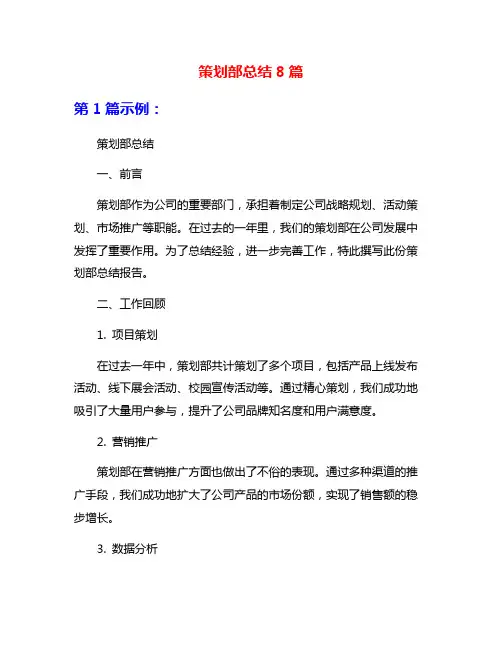 策划部总结 8 篇

第 1 篇示例：

策划部总结

一、前言

策划部作为公司的重要部门，承担着制定公司战略规划、活动策划、市场推广等职能。在过去的一年里，我们的策划部在公司发展中发挥了重要作用。为了总结经验，进一步完善工作，特此撰写此份策划部总结报告。

二、工作回顾

1. 项目策划

在过去一年中，策划部共计策划了多个项目，包括产品上线发布活动、线下展会活动、校园宣传活动等。通过精心策划，我们成功地吸引了大量用户参与，提升了公司品牌知名度和用户满意度。

2. 营销推广

策划部在营销推广方面也做出了不俗的表现。通过多种渠道的推广手段，我们成功地扩大了公司产品的市场份额，实现了销售额的稳步增长。

3. 数据分析